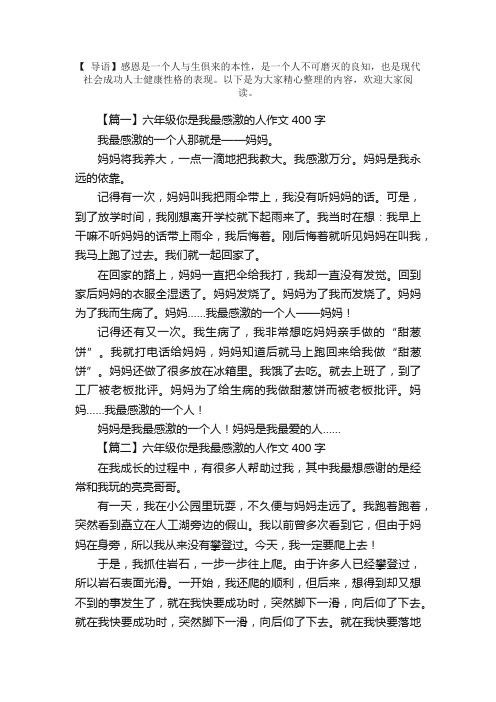 【 导语】感恩是一个人与生俱来的本性，是一个人不可磨灭的良知，也是现代社会成功人士健康性格的表现。以下是为大家精心整理的内容，欢迎大家阅读。

【篇一】六年级你是我最感激的人作文 400 字

我最感激的一个人那就是——妈妈。

妈妈将我养大，一点一滴地把我教大。我感激万分。妈妈是我永远的依靠。

记得有一次，妈妈叫我把雨伞带上，我没有听妈妈的话。可是，到了放学时间，我刚想离开学校就下起雨来了。我当时在想：我早上干嘛不听妈妈的话带上雨伞，我后悔着。刚后悔着就听见妈妈在叫我，我马上跑了过去。我们就一起回家了。

在回家的路上，妈妈一直把伞给我打，我却一直没有发觉。回到家后妈妈的衣服全湿透了。妈妈发烧了。妈妈为了我而发烧了。妈妈为了我而生病了。妈妈……我最感激的一个人——妈妈！

记得还有又一次。我生病了，我非常想吃妈妈亲手做的“甜葱饼”。我就打电话给妈妈，妈妈知道后就马上跑回来给我做“甜葱饼”。妈妈还做了很多放在冰箱里。我饿了去吃。就去上班了，到了工厂被老板批评。妈妈为了给生病的我做甜葱饼而被老板批评。妈妈……我最感激的一个人！

妈妈是我最感激的一个人！妈妈是我最爱的人……

【篇二】六年级你是我最感激的人作文 400 字

在我成长的过程中，有很多人帮助过我，其中我最想感谢的是经常和我玩的亮亮哥哥。

有一天，我在小公园里玩耍，不久便与妈妈走远了。我跑着跑着，突然看到矗立在人工湖旁边的假山。我以前曾多次看到它，但由于妈妈在身旁，所以我从来没有攀登过。今天，我一定要爬上去！

于是，我抓住岩石，一步一步往上爬。由于许多人已经攀登过，所以岩石表面光滑。一开始，我还爬的顺利，但后来，想得到却又想不到的事发生了，就在我快要成功时，突然脚下一滑，向后仰了下去。就在我快要成功时，突然脚下一滑，向后仰了下去。就在我快要落地